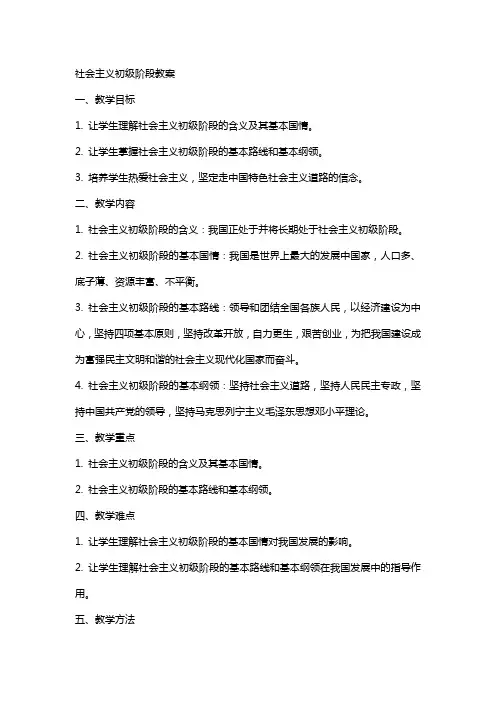 社会主义初级阶段教案

一、教学目标

1. 让学生理解社会主义初级阶段的含义及其基本国情。

2. 让学生掌握社会主义初级阶段的基本路线和基本纲领。

3. 培养学生热爱社会主义，坚定走中国特色社会主义道路的信念。

二、教学内容

1. 社会主义初级阶段的含义：我国正处于并将长期处于社会主义初级阶段。

2. 社会主义初级阶段的基本国情：我国是世界上最大的发展中国家，人口多、底子薄、资源丰富、不平衡。

3. 社会主义初级阶段的基本路线：领导和团结全国各族人民，以经济建设为中心，坚持四项基本原则，坚持改革开放，自力更生，艰苦创业，为把我国建设成为富强民主文明和谐的社会主义现代化国家而奋斗。

4. 社会主义初级阶段的基本纲领：坚持社会主义道路，坚持人民民主专政，坚持中国共产党的领导，坚持马克思列宁主义毛泽东思想邓小平理论。

三、教学重点

1. 社会主义初级阶段的含义及其基本国情。

2. 社会主义初级阶段的基本路线和基本纲领。

四、教学难点

1. 让学生理解社会主义初级阶段的基本国情对我国发展的影响。

2. 让学生理解社会主义初级阶段的基本路线和基本纲领在我国发展中的指导作用。

五、教学方法